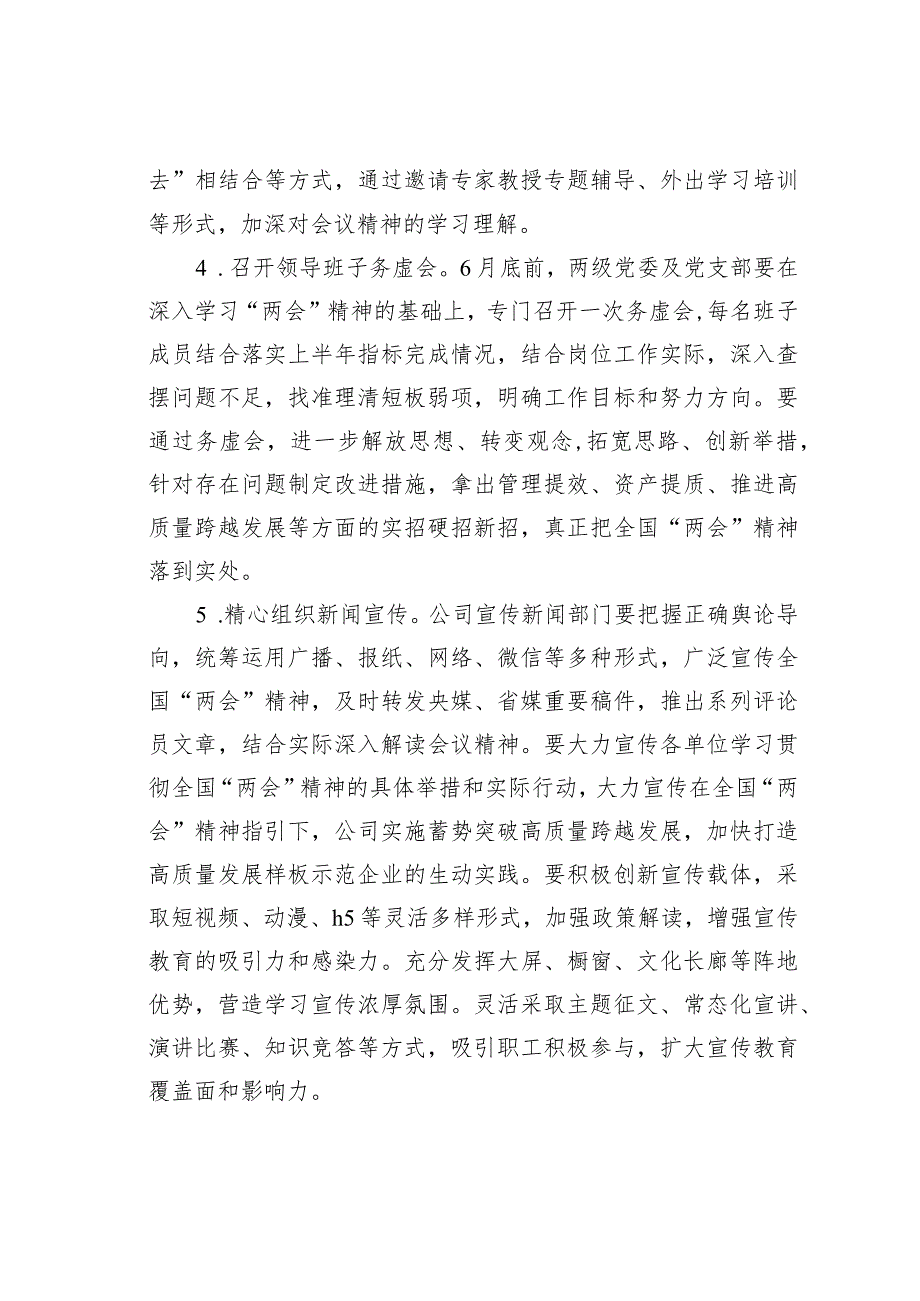 去”相结合等方式，通过邀请专家教授专题辅导、外出学习培训等形式，加深对会议精神的学习理解。

4．召开领导班子务虚会。6月底前，两级党委及党支部要在深入学习“两会”精神的基础上，专门召开一次务虚会，每名班子成员结合落实上半年指标完成情况，结合岗位工作实际，深入查摆问题不足，找准理清短板弱项，明确工作目标和努力方向。要通过务虚会，进一步解放思想、转变观念，拓宽思路、创新举措，针对存在问题制定改进措施，拿出管理提效、资产提质、推进高质量跨越发展等方面的实招硬招新招，真正把全国“两会”精神落到实处。

5．精心组织新闻宣传。公司宣传新闻部门要把握正确舆论导向，统筹运用广播、报纸、网络、微信等多种形式，广泛宣传全国“两会”精神，及时转发央媒、省媒重要稿件，推出系列评论员文章，结合实际深入解读会议精神。要大力宣传各单位学习贯彻全国“两会”精神的具体举措和实际行动，大力宣传在全国“两会”精神指引下，公司实施蓄势突破高质量跨越发展，加快打造高质量发展样板示范企业的生动实践。要积极创新宣传载体，采取短视频、动漫、h5等灵活多样形式，加强政策解读，增强宣传教育的吸引力和感染力。充分发挥大屏、橱窗、文化长廊等阵地优势，营造学习宣传浓厚氛围。灵活采取主题征文、常态化宣讲、演讲比赛、知识竞答等方式，吸引职工积极参与，扩大宣传教育覆盖面和影响力。